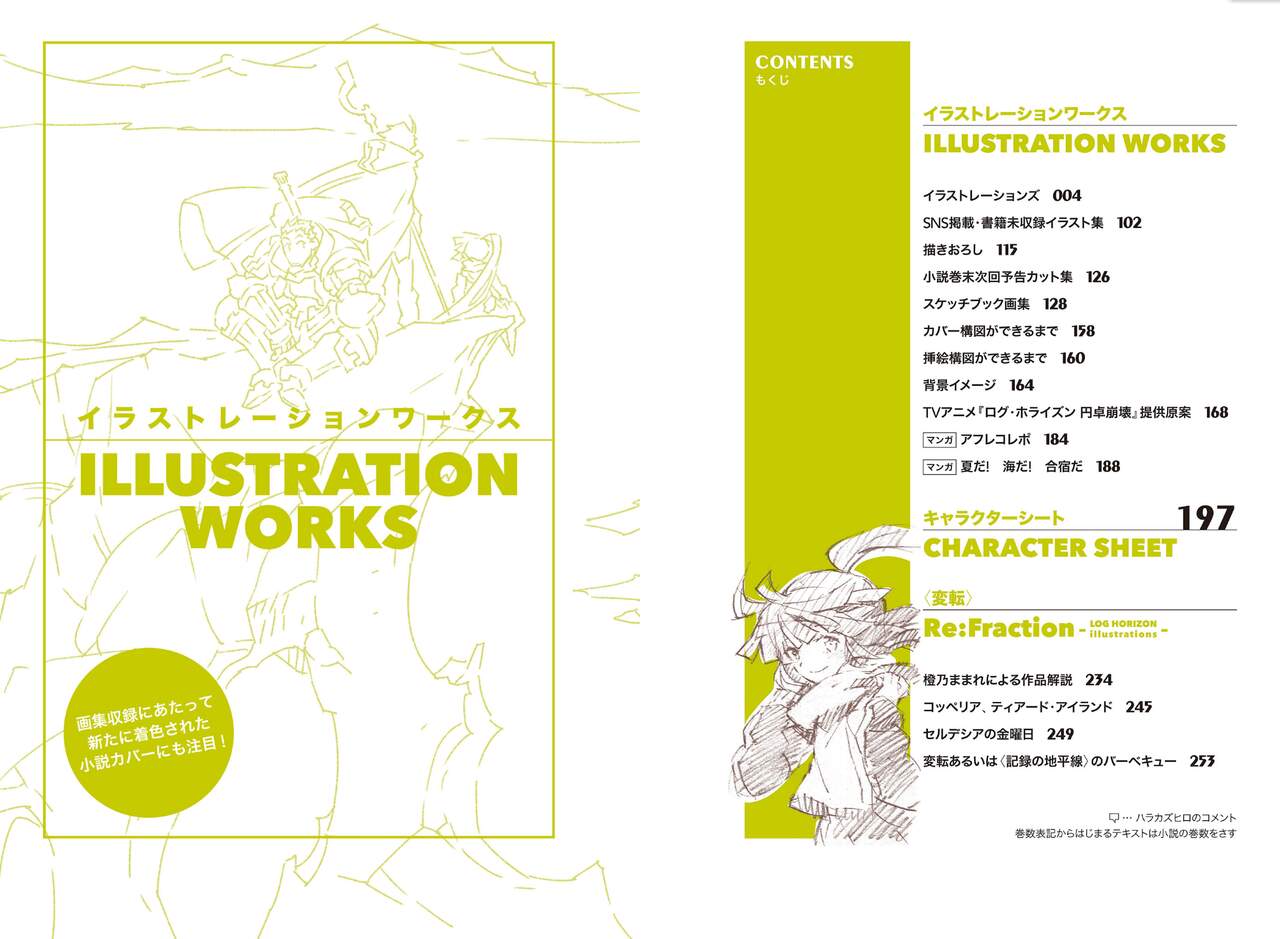 イラストレーションワークス

ILLUSTRATION WORKS

画集収録にあたって
新たに着色された
小説カバーにも注目！

CONTENTS
もくじ

イラストレーションワークス
ILLUSTRATION WORKS

イラストレーションズ 004
SNS掲載・書籍未収録イラスト集 102
描きおろし 115
小説巻末次回予告カット集 126
スケッチブック画集 128
カバー構図ができるまで 158
挿絵構図ができるまで 160
背景イメージ 164
TVアニメ『ログ・ホライズン 円卓崩壊』提供原案 168
マンガ アフレコレポ 184
マンガ 夏だ! 海だ! 合宿だ 188

キャラクターシート 197
CHARACTER SHEET

〈変転〉
Re:Fraction - LOG HORIZON illustrations -

橙乃ままれによる作品解説 234
コッペリア、ティアード・アイランド 245
セルデシアの金曜日 249
変転あるいは〈記録の地平線〉のバーベキュー 253

… ハラカズヒロのコメント
巻数表記からはじまるテキストは小説の巻数をさす